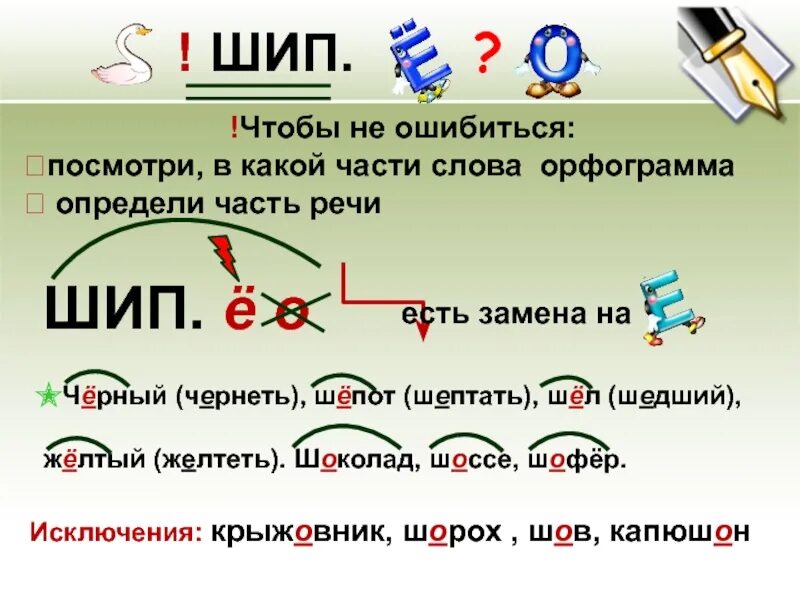 ! ШИП. Ё ? О

!Чтобы не ошибиться:
посмотри, в какой части слова орфограмма
определи часть речи

ШИП. ё о

есть замена на Е

Чёрный (чернеть), шёпот (шептать), шёл (шедший), жёлтый (желтеть). Шоколад, шоссе, шофёр.

Исключения: крыжовник, шорох , шов, капюшон